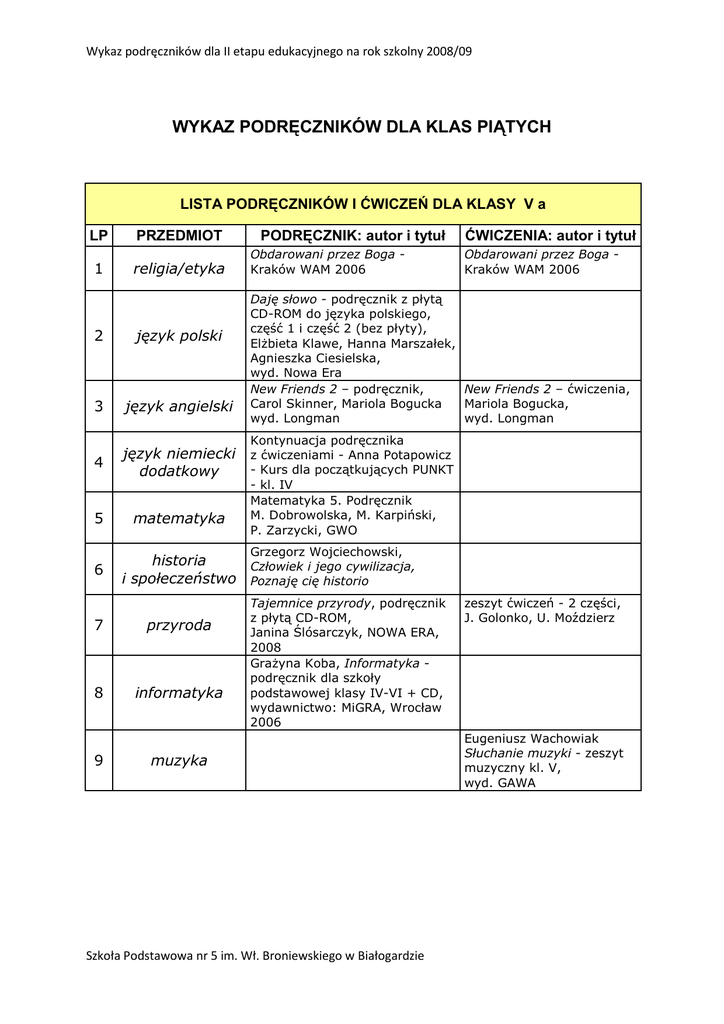 Wykaz podręczników dla II etapu edukacyjnego na rok szkolny 2008/09

WYKAZ PODRĘCZNIKÓW DLA KLAS PIĄTYCH

LISTA PODRĘCZNIKÓW I ĆWICZEŃ DLA KLASY V a

| LP | PRZEDMIOT | PODRĘCZNIK: autor i tytuł | ĆWICZENIA: autor i tytuł |
|---|---|---|---|
| 1 | religia/etyka | Obdarowani przez Boga - Kraków WAM 2006 | Obdarowani przez Boga - Kraków WAM 2006 |
| 2 | język polski | Daję słowo - podręcznik z płytą CD-ROM do języka polskiego, część 1 i część 2 (bez płyty), Elżbieta Klawe, Hanna Marszałek, Agnieszka Ciesielska, wyd. Nowa Era | |
| 3 | język angielski | New Friends 2 – podręcznik, Carol Skinner, Mariola Bogucka wyd. Longman | New Friends 2 – ćwiczenia, Mariola Bogucka, wyd. Longman |
| 4 | język niemiecki dodatkowy | Kontynuacja podręcznika z ćwiczeniami - Anna Potapowicz - Kurs dla początkujących PUNKT - kl. IV | |
| 5 | matematyka | Matematyka 5. Podręcznik M. Dobrowolska, M. Karpiński, P. Zarzycki, GWO | |
| 6 | historia i społeczeństwo | Grzegorz Wojciechowski, Człowiek i jego cywilizacja, Poznaję cię historio | |
| 7 | przyroda | Tajemnice przyrody, podręcznik z płytą CD-ROM, Janina Ślósarczyk, NOWA ERA, 2008 | zeszyt ćwiczeń - 2 części, J. Golonko, U. Moździerz |
| 8 | informatyka | Grażyna Koba, Informatyka - podręcznik dla szkoły podstawowej klasy IV-VI + CD, wydawnictwo: MiGRA, Wrocław 2006 | |
| 9 | muzyka | | Eugeniusz Wachowiak Słuchanie muzyki - zeszyt muzyczny kl. V, wyd. GAWA |

Szkoła Podstawowa nr 5 im. Wł. Broniewskiego w Białogardzie